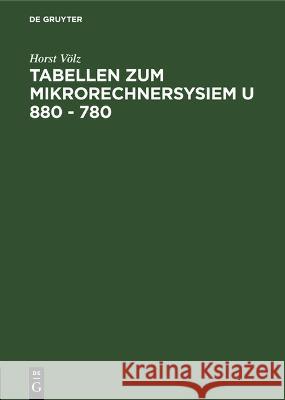 DE GRUYTER

Horst Völz

TABELLEN ZUM MIKRORECHNERSYSIEM U 880 - 780

DE G

Kraina Książek